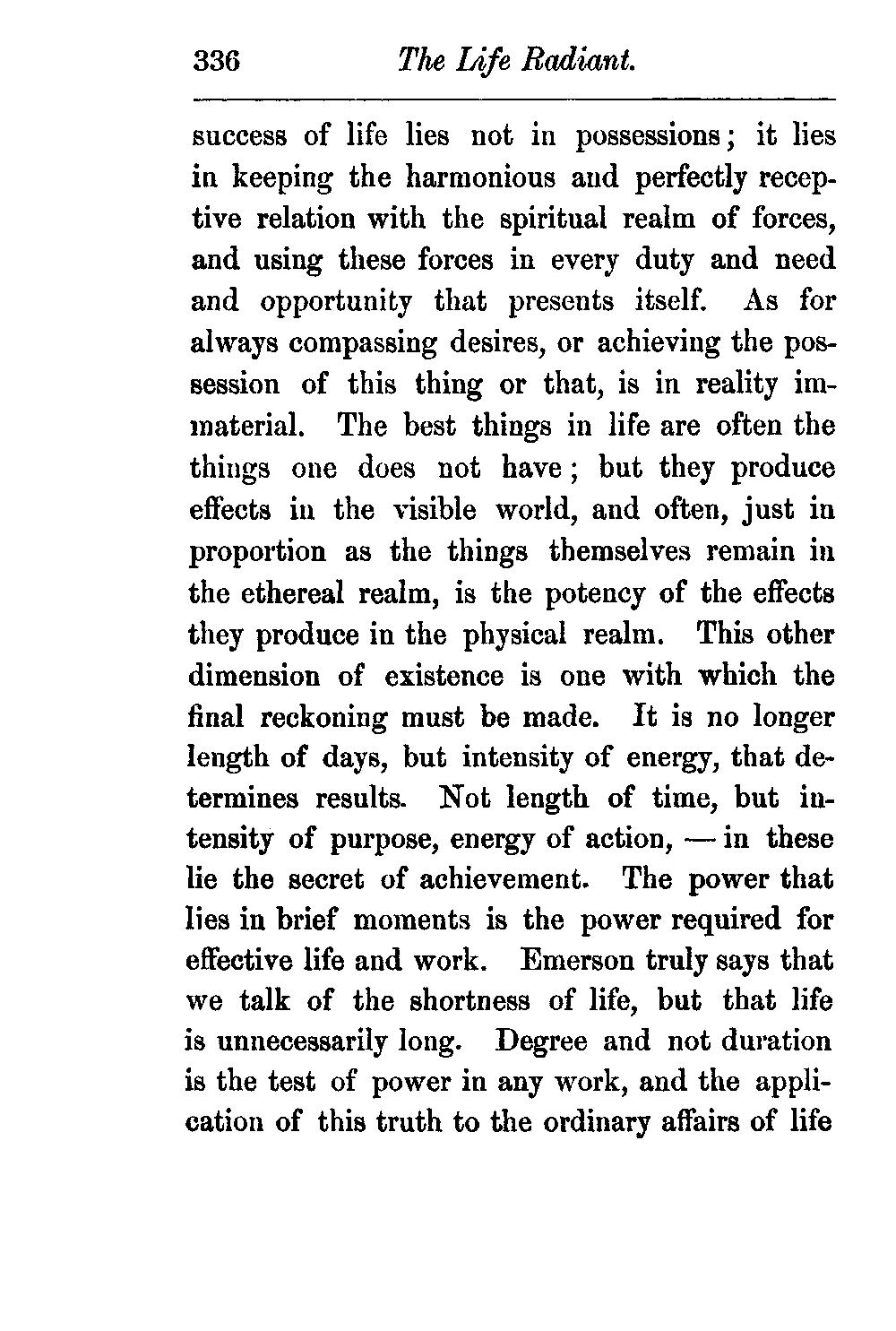 336 The Life Radiant.

success of life lies not in possessions; it lies in keeping the harmonious and perfectly receptive relation with the spiritual realm of forces, and using these forces in every duty and need and opportunity that presents itself. As for always compassing desires, or achieving the possession of this thing or that, is in reality immaterial. The best things in life are often the things one does not have; but they produce effects in the visible world, and often, just in proportion as the things themselves remain in the ethereal realm, is the potency of the effects they produce in the physical realm. This other dimension of existence is one with which the final reckoning must be made. It is no longer length of days, but intensity of energy, that determines results. Not length of time, but intensity of purpose, energy of action, — in these lie the secret of achievement. The power that lies in brief moments is the power required for effective life and work. Emerson truly says that we talk of the shortness of life, but that life is unnecessarily long. Degree and not duration is the test of power in any work, and the application of this truth to the ordinary affairs of life